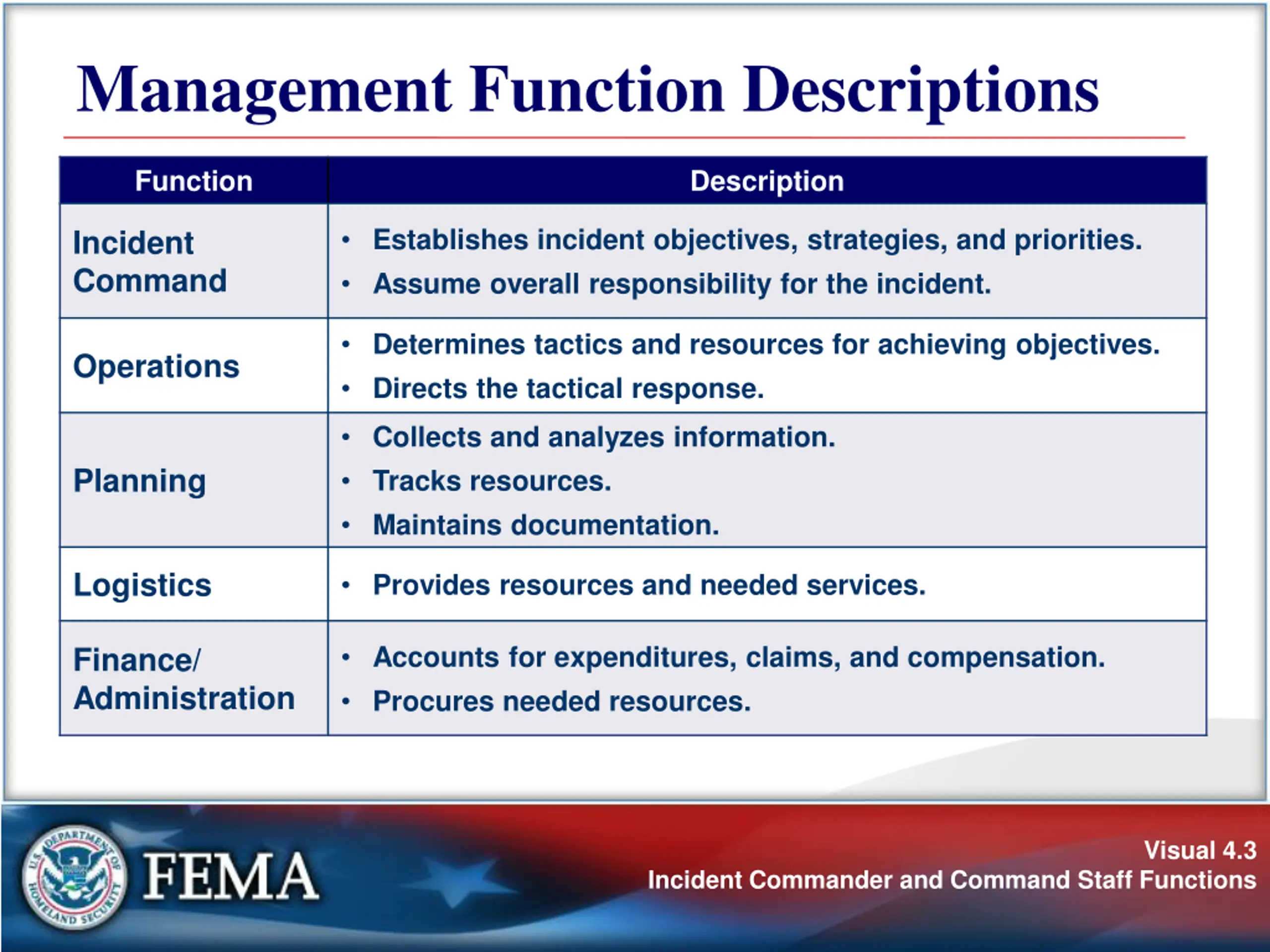 Management Function Descriptions

| Function | Description |
|---|---|
| Incident Command | • Establishes incident objectives, strategies, and priorities. • Assume overall responsibility for the incident. |
| Operations | • Determines tactics and resources for achieving objectives. • Directs the tactical response. |
| Planning | • Collects and analyzes information. • Tracks resources. • Maintains documentation. |
| Logistics | • Provides resources and needed services. |
| Finance/ Administration | • Accounts for expenditures, claims, and compensation. • Procures needed resources. |

U.S. DEPARTMENT OF HOMELAND SECURITY
FEMA

Visual 4.3
Incident Commander and Command Staff Functions